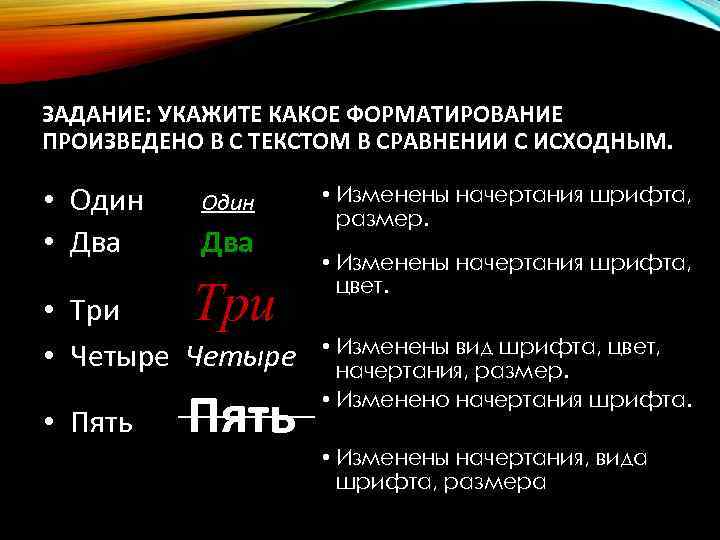 ЗАДАНИЕ: УКАЖИТЕ КАКОЕ ФОРМАТИРОВАНИЕ ПРОИЗВЕДЕНО В С ТЕКСТОМ В СРАВНЕНИИ С ИСХОДНЫМ.

• Один Один
• Два Два
• Три Три
• Четыре Четыре
• Пять Пять

• Изменены начертания шрифта, размер.
• Изменены начертания шрифта, цвет.
• Изменены вид шрифта, цвет, начертания, размер.
• Изменено начертания шрифта.
• Изменены начертания, вида шрифта, размера